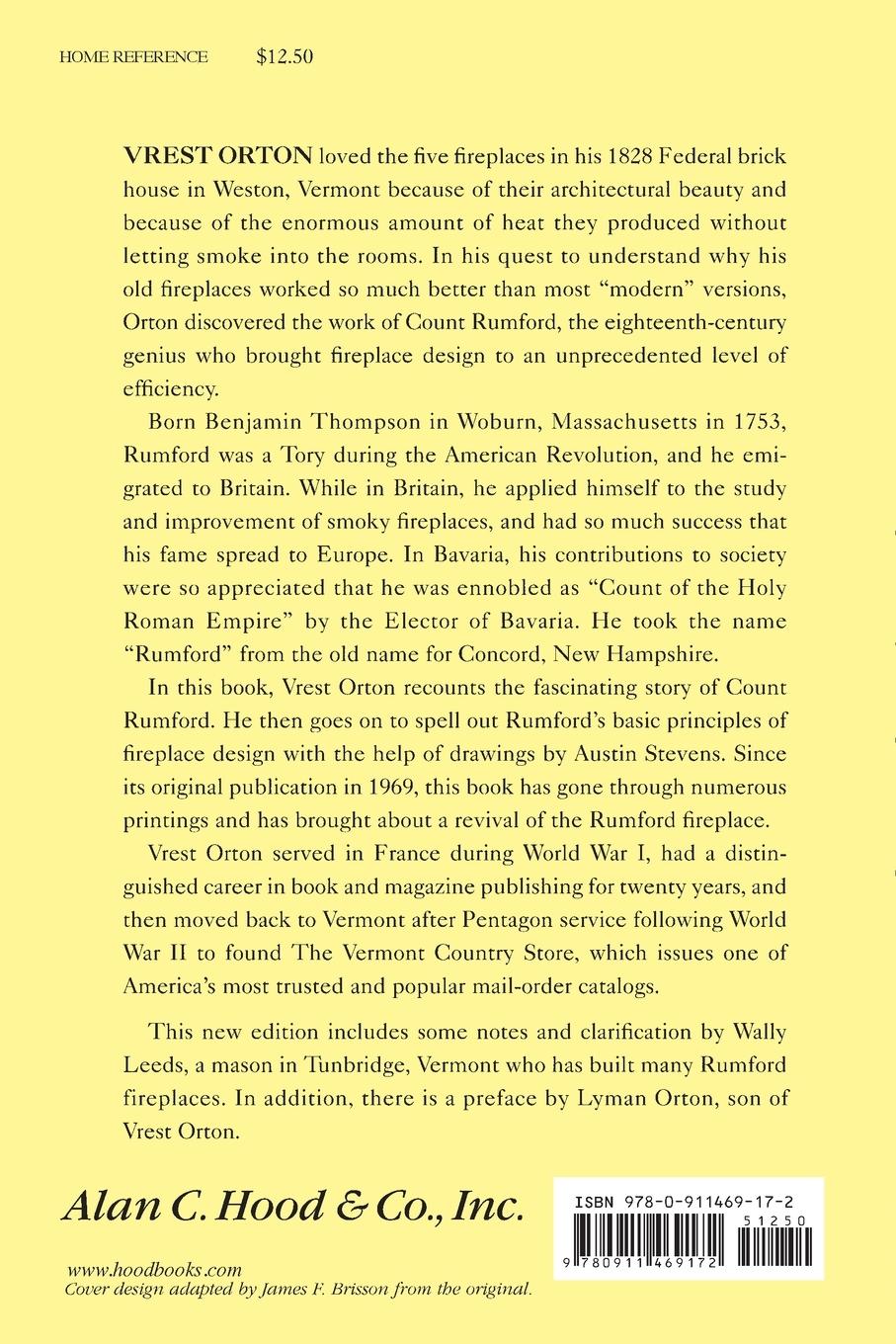 HOME REFERENCE $12.50

VREST ORTON loved the five fireplaces in his 1828 Federal brick house in Weston, Vermont because of their architectural beauty and because of the enormous amount of heat they produced without letting smoke into the rooms. In his quest to understand why his old fireplaces worked so much better than most "modern" versions, Orton discovered the work of Count Rumford, the eighteenth-century genius who brought fireplace design to an unprecedented level of efficiency.

Born Benjamin Thompson in Woburn, Massachusetts in 1753, Rumford was a Tory during the American Revolution, and he emigrated to Britain. While in Britain, he applied himself to the study and improvement of smoky fireplaces, and had so much success that his fame spread to Europe. In Bavaria, his contributions to society were so appreciated that he was ennobled as "Count of the Holy Roman Empire" by the Elector of Bavaria. He took the name "Rumford" from the old name for Concord, New Hampshire.

In this book, Vrest Orton recounts the fascinating story of Count Rumford. He then goes on to spell out Rumford's basic principles of fireplace design with the help of drawings by Austin Stevens. Since its original publication in 1969, this book has gone through numerous printings and has brought about a revival of the Rumford fireplace.

Vrest Orton served in France during World War I, had a distinguished career in book and magazine publishing for twenty years, and then moved back to Vermont after Pentagon service following World War II to found The Vermont Country Store, which issues one of America's most trusted and popular mail-order catalogs.

This new edition includes some notes and clarification by Wally Leeds, a mason in Tunbridge, Vermont who has built many Rumford fireplaces. In addition, there is a preface by Lyman Orton, son of Vrest Orton.

Alan C. Hood & Co., Inc.

ISBN 978-0-911469-17-2

51250

9 780911 469172

www.hoodbooks.com
Cover design adapted by James F. Brisson from the original.